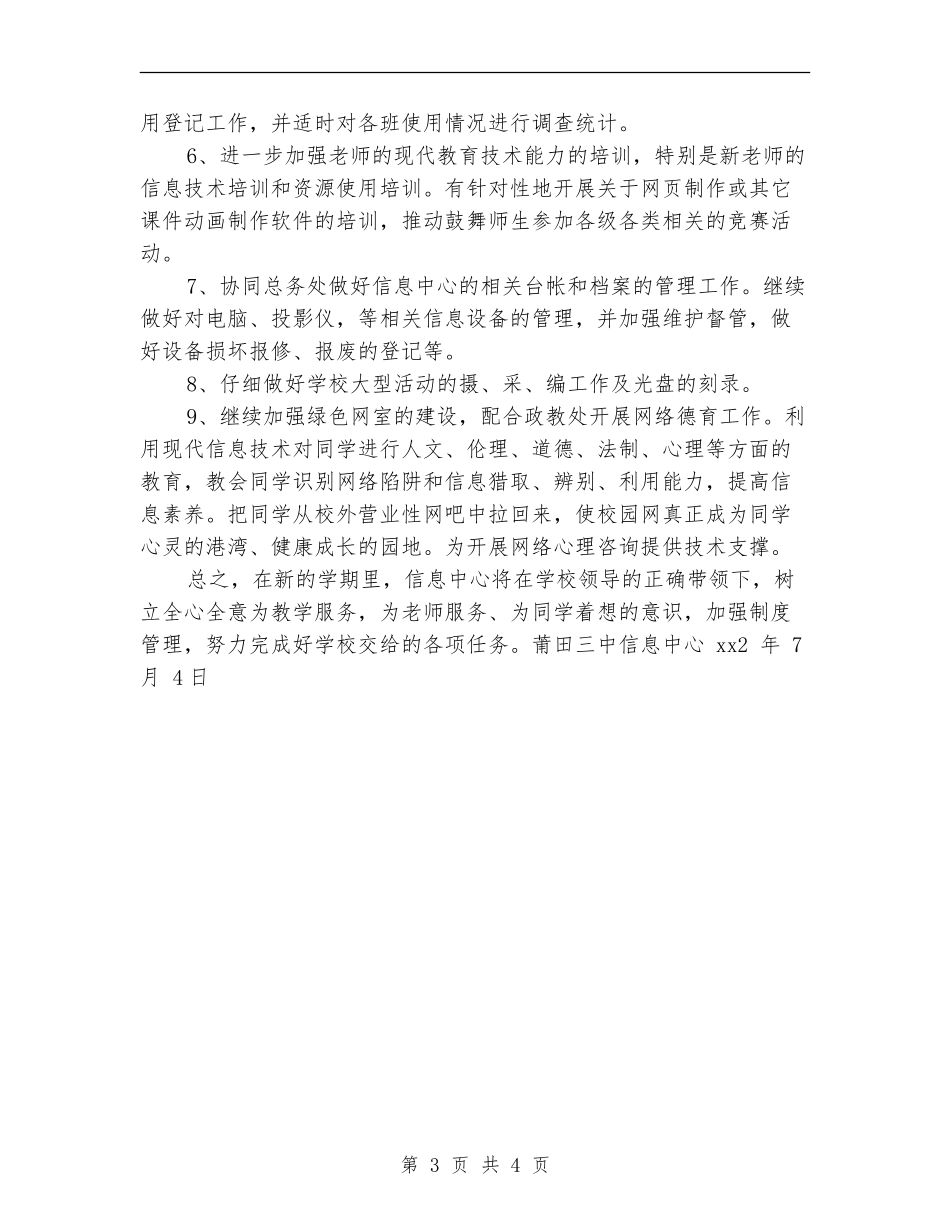 用登记工作，并适时对各班使用情况进行调查统计。

6、进一步加强老师的现代教育技术能力的培训，特别是新老师的信息技术培训和资源使用培训。有针对性地开展关于网页制作或其它课件动画制作软件的培训，推动鼓舞师生参加各级各类相关的竞赛活动。

7、协同总务处做好信息中心的相关台帐和档案的管理工作。继续做好对电脑、投影仪，等相关信息设备的管理，并加强维护督管，做好设备损坏报修、报废的登记等。

8、仔细做好学校大型活动的摄、采、编工作及光盘的刻录。

9、继续加强绿色网室的建设，配合政教处开展网络德育工作。利用现代信息技术对同学进行人文、伦理、道德、法制、心理等方面的教育，教会同学识别网络陷阱和信息猎取、辨别、利用能力，提高信息素养。把同学从校外营业性网吧中拉回来，使校园网真正成为同学心灵的港湾、健康成长的园地。为开展网络心理咨询提供技术支撑。

总之，在新的学期里，信息中心将在学校领导的正确带领下，树立全心全意为教学服务，为老师服务、为同学着想的意识，加强制度管理，努力完成好学校交给的各项任务。莆田三中信息中心 xx2 年 7 月 4日

第 3 页 共 4 页